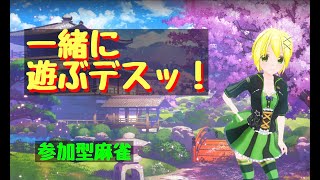 一緒に
遊ぶデスッ！

参加型麻雀